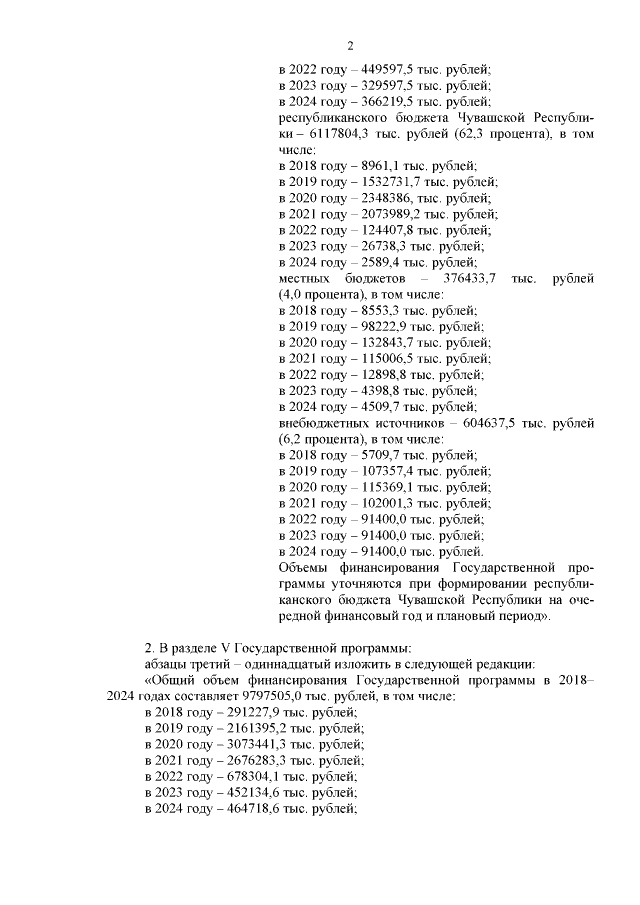 2

в 2022 году – 449597,5 тыс. рублей;
в 2023 году – 329597,5 тыс. рублей;
в 2024 году – 366219,5 тыс. рублей;
республиканского бюджета Чувашской Республики – 6117804,3 тыс. рублей (62,3 процента), в том числе:
в 2018 году – 8961,1 тыс. рублей;
в 2019 году – 1532731,7 тыс. рублей;
в 2020 году – 2348386, тыс. рублей;
в 2021 году – 2073989,2 тыс. рублей;
в 2022 году – 124407,8 тыс. рублей;
в 2023 году – 26738,3 тыс. рублей;
в 2024 году – 2589,4 тыс. рублей;
местных бюджетов – 376433,7 тыс. рублей (4,0 процента), в том числе:
в 2018 году – 8553,3 тыс. рублей;
в 2019 году – 98222,9 тыс. рублей;
в 2020 году – 132843,7 тыс. рублей;
в 2021 году – 115006,5 тыс. рублей;
в 2022 году – 12898,8 тыс. рублей;
в 2023 году – 4398,8 тыс. рублей;
в 2024 году – 4509,7 тыс. рублей;
внебюджетных источников – 604637,5 тыс. рублей (6,2 процента), в том числе:
в 2018 году – 5709,7 тыс. рублей;
в 2019 году – 107357,4 тыс. рублей;
в 2020 году – 115369,1 тыс. рублей;
в 2021 году – 102001,3 тыс. рублей;
в 2022 году – 91400,0 тыс. рублей;
в 2023 году – 91400,0 тыс. рублей;
в 2024 году – 91400,0 тыс. рублей.
Объемы финансирования Государственной программы уточняются при формировании республиканского бюджета Чувашской Республики на очередной финансовый год и плановый период».

2. В разделе V Государственной программы:
абзацы третий – одиннадцатый изложить в следующей редакции:
«Общий объем финансирования Государственной программы в 2018–2024 годах составляет 9797505,0 тыс. рублей, в том числе:
в 2018 году – 291227,9 тыс. рублей;
в 2019 году – 2161395,2 тыс. рублей;
в 2020 году – 3073441,3 тыс. рублей;
в 2021 году – 2676283,3 тыс. рублей;
в 2022 году – 678304,1 тыс. рублей;
в 2023 году – 452134,6 тыс. рублей;
в 2024 году – 464718,6 тыс. рублей;